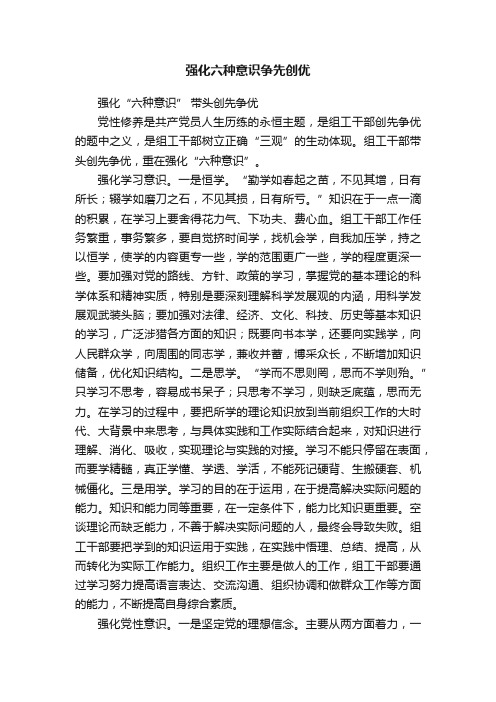 强化六种意识争先创优

强化“六种意识” 带头创先争优

党性修养是共产党员人生历练的永恒主题，是组工干部创先争优的题中之义，是组工干部树立正确“三观”的生动体现。组工干部带头创先争优，重在强化“六种意识”。

强化学习意识。一是恒学。“勤学如春起之苗，不见其增，日有所长；辍学如磨刀之石，不见其损，日有所亏。”知识在于一点一滴的积累，在学习上要舍得花力气、下功夫、费心血。组工干部工作任务繁重，事务繁多，要自觉挤时间学，找机会学，自我加压学，持之以恒学，使学的内容更专一些，学的范围更广一些，学的程度更深一些。要加强对党的路线、方针、政策的学习，掌握党的基本理论的科学体系和精神实质，特别是要深刻理解科学发展观的内涵，用科学发展观武装头脑；要加强对法律、经济、文化、科技、历史等基本知识的学习，广泛涉猎各方面的知识；既要向书本学，还要向实践学，向人民群众学，向周围的同志学，兼收并蓄，博采众长，不断增加知识储备，优化知识结构。二是思学。“学而不思则罔，思而不学则殆。”只学习不思考，容易成书呆子；只思考不学习，则缺乏底蕴，思而无力。在学习的过程中，要把所学的理论知识放到当前组织工作的大时代、大背景中来思考，与具体实践和工作实际结合起来，对知识进行理解、消化、吸收，实现理论与实践的对接。学习不能只停留在表面，而要学精髓，真正学懂、学透、学活，不能死记硬背、生搬硬套、机械僵化。三是用学。学习的目的在于运用，在于提高解决实际问题的能力。知识和能力同等重要，在一定条件下，能力比知识更重要。空谈理论而缺乏能力，不善于解决实际问题的人，最终会导致失败。组工干部要把学到的知识运用于实践，在实践中悟理、总结、提高，从而转化为实际工作能力。组织工作主要是做人的工作，组工干部要通过学习努力提高语言表达、交流沟通、组织协调和做群众工作等方面的能力，不断提高自身综合素质。

强化党性意识。一是坚定党的理想信念。主要从两方面着力，一